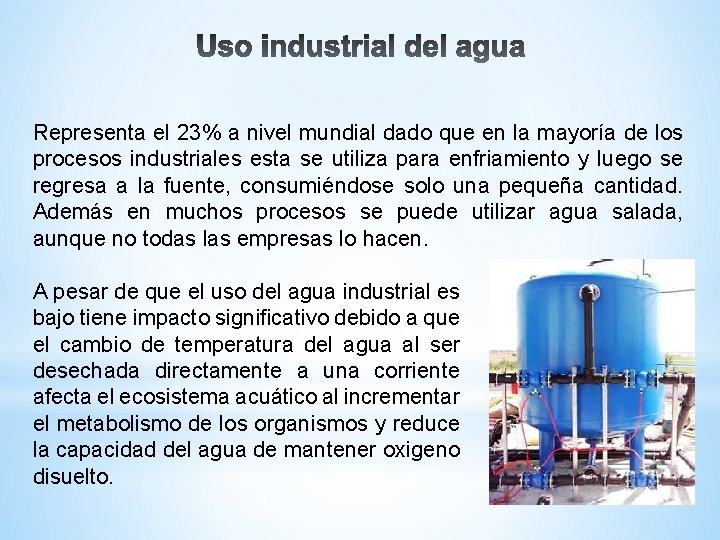 Uso industrial del agua

Representa el 23% a nivel mundial dado que en la mayoría de los procesos industriales esta se utiliza para enfriamiento y luego se regresa a la fuente, consumiéndose solo una pequeña cantidad. Además en muchos procesos se puede utilizar agua salada, aunque no todas las empresas lo hacen.

A pesar de que el uso del agua industrial es bajo tiene impacto significativo debido a que el cambio de temperatura del agua al ser desechada directamente a una corriente afecta el ecosistema acuático al incrementar el metabolismo de los organismos y reduce la capacidad del agua de mantener oxigeno disuelto.